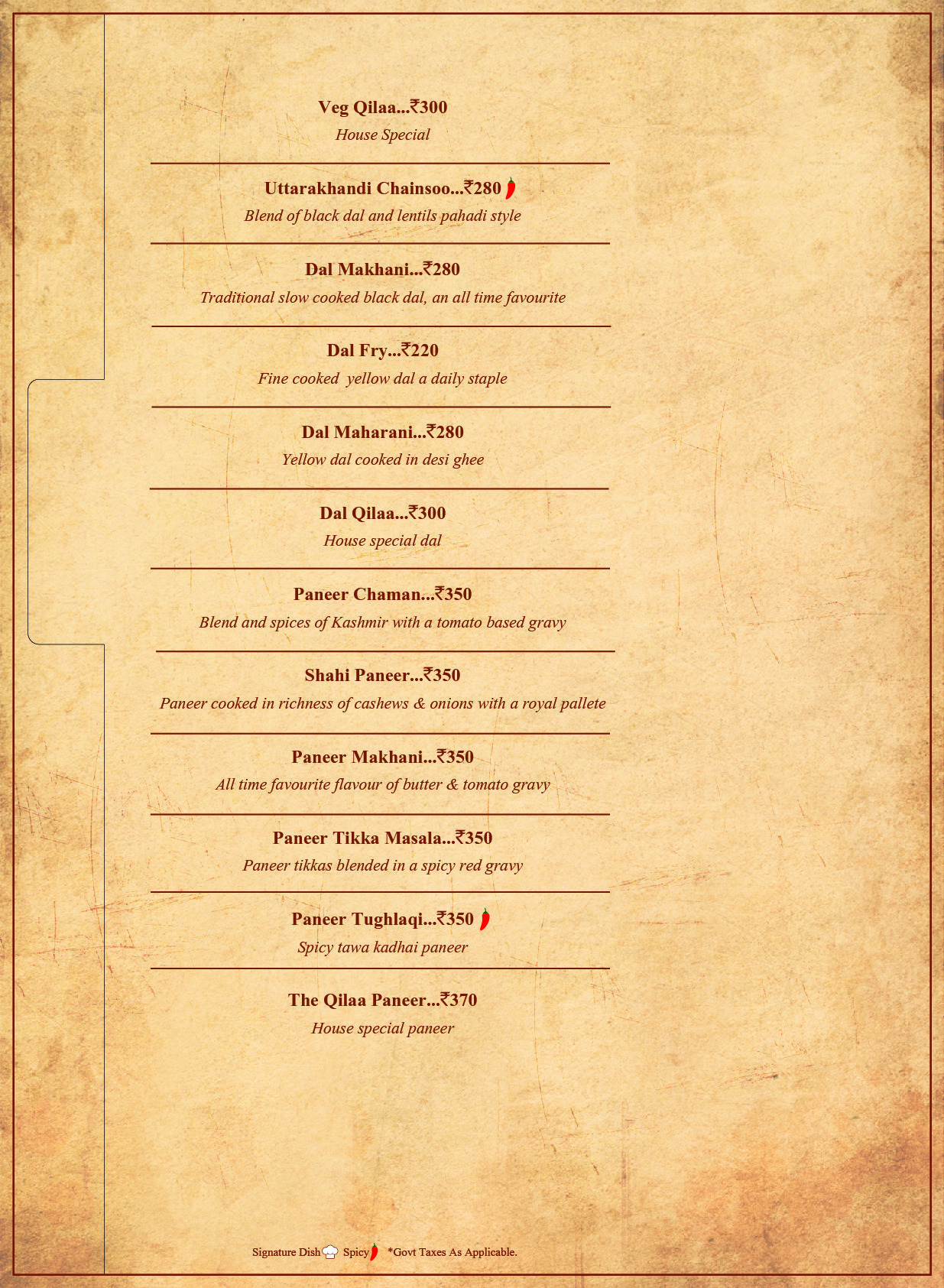 Veg Qilaa...₹300
House Special

Uttarakhandi Chainsoo...₹280
Blend of black dal and lentils pahadi style

Dal Makhani...₹280
Traditional slow cooked black dal, an all time favourite

Dal Fry...₹220
Fine cooked yellow dal a daily staple

Dal Maharani...₹280
Yellow dal cooked in desi ghee

Dal Qilaa...₹300
House special dal

Paneer Chaman...₹350
Blend and spices of Kashmir with a tomato based gravy

Shahi Paneer...₹350
Paneer cooked in richness of cashews & onions with a royal pallete

Paneer Makhani...₹350
All time favourite flavour of butter & tomato gravy

Paneer Tikka Masala...₹350
Paneer tikkas blended in a spicy red gravy

Paneer Tughlaqi...₹350
Spicy tawa kadhai paneer

The Qilaa Paneer...₹370
House special paneer

Signature Dish Spicy *Govt Taxes As Applicable.